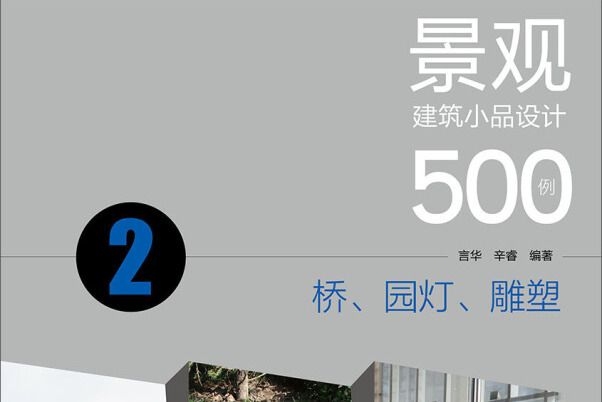 景观
建筑小品设计
500例

2

言华 辛睿 编著

桥、园灯、雕塑